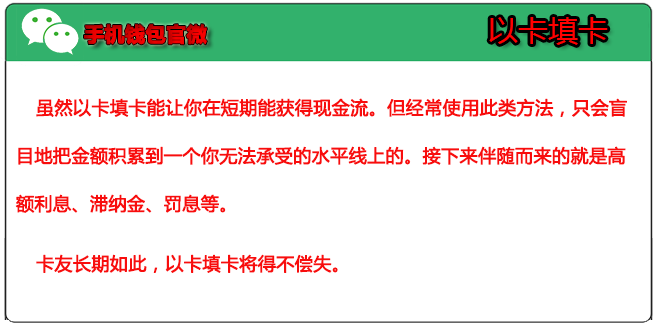 手机钱包官微

以卡填卡

虽然以卡填卡能让你在短期能获得现金流。但经常使用此类方法，只会盲目地把金额积累到一个你无法承受的水平线上的。接下来伴随而来的就是高额利息、滞纳金、罚息等。

卡友长期如此，以卡填卡将得不偿失。